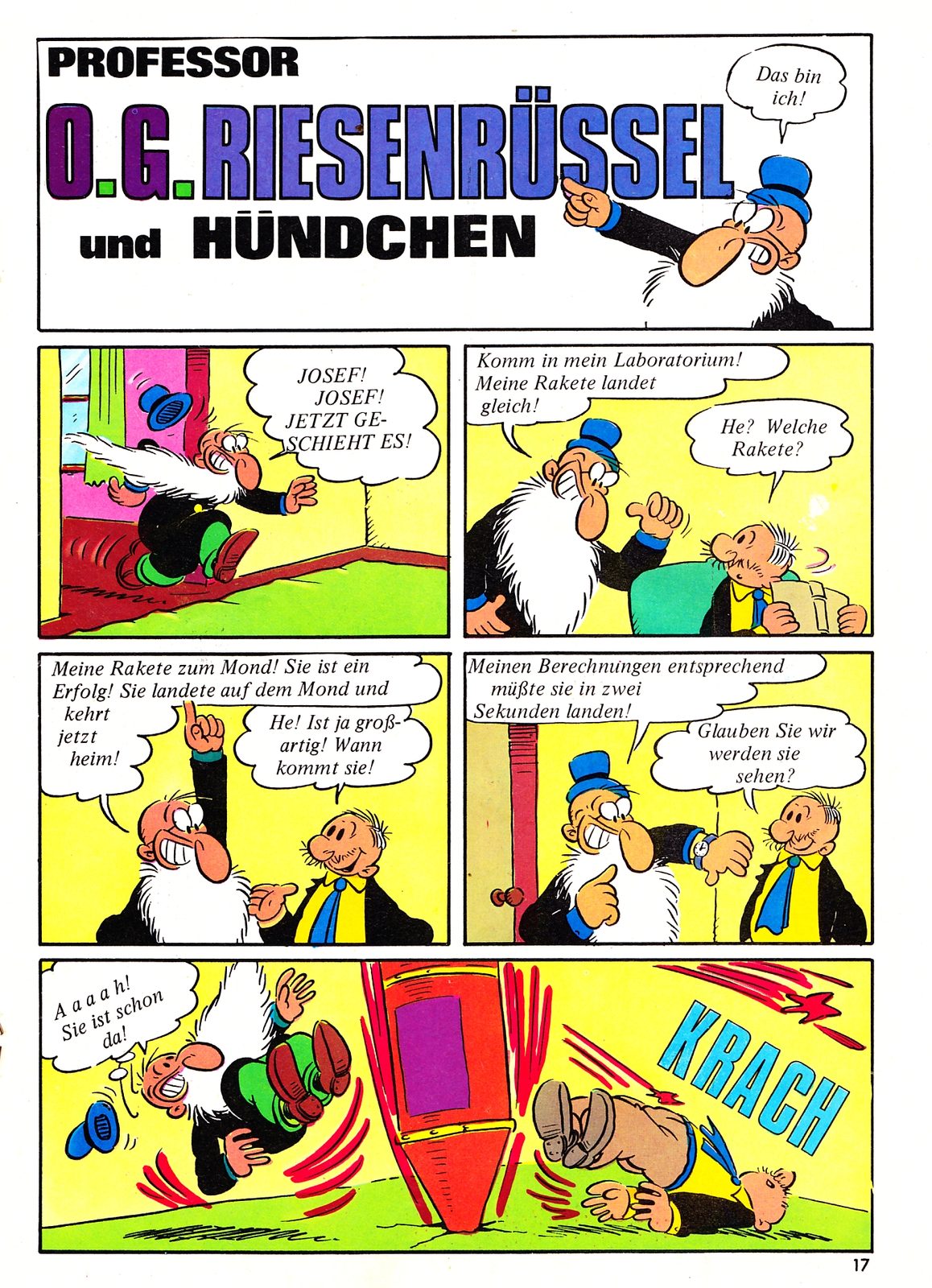 PROFESSOR

O.G. RIESENRÜSSEL

und HÜNDCHEN

Das bin ich!

JOSEF! JOSEF! JETZT GESCHIEHT ES!

Komm in mein Laboratorium! Meine Rakete landet gleich!

He? Welche Rakete?

Meine Rakete zum Mond! Sie ist ein Erfolg! Sie landete auf dem Mond und kehrt jetzt heim!

He! Ist ja großartig! Wann kommt sie!

Meinen Berechnungen entsprechend müßte sie in zwei Sekunden landen!

Glauben Sie wir werden sie sehen?

A a a a h! Sie ist schon da!

KRACH

17